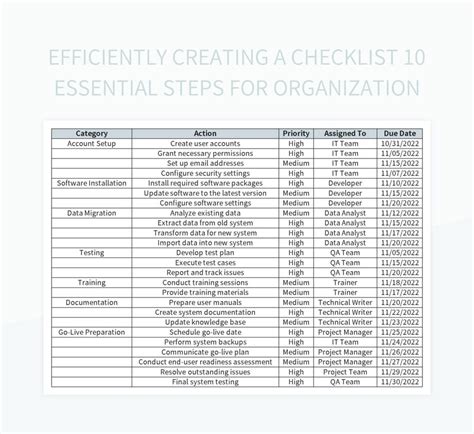 EFFICIENTLY CREATING A CHECKLIST 10 ESSENTIAL STEPS FOR ORGANIZATION

| Category | Action | Priority | Assigned To | Due Date |
|---|---|---|---|---|
| Account Setup | Create user accounts | High | IT Team | 10/31/2022 |
| | Grant necessary permissions | High | IT Team | 11/05/2022 |
| | Set up email addresses | Medium | IT Team | 11/15/2022 |
| | Configure security settings | High | IT Team | 11/07/2022 |
| Software Installation | Install required software packages | High | Developer | 11/10/2022 |
| | Update software to the latest version | Medium | Developer | 11/15/2022 |
| | Configure software settings | Medium | Developer | 11/20/2022 |
| Data Migration | Analyze existing data | Medium | Data Analyst | 11/12/2022 |
| | Extract data from old system | High | Data Analyst | 11/15/2022 |
| | Transform data for new system | High | Data Analyst | 11/17/2022 |
| | Import data into new system | High | Data Analyst | 11/20/2022 |
| Testing | Develop test plan | High | QA Team | 11/05/2022 |
| | Execute test cases | High | QA Team | 11/15/2022 |
| | Report and track issues | High | QA Team | 11/20/2022 |
| Training | Conduct training sessions | Medium | Trainer | 11/18/2022 |
| | Provide training materials | Medium | Trainer | 11/17/2022 |
| Documentation | Prepare user manuals | Medium | Technical Writer | 11/20/2022 |
| | Create system documentation | High | Technical Writer | 11/22/2022 |
| | Update knowledge base | Medium | Technical Writer | 11/23/2022 |
| Go-Live Preparation | Schedule go-live date | High | Project Manager | 11/25/2022 |
| | Perform system backups | High | IT Team | 11/24/2022 |
| | Communicate go-live plan | Medium | Project Manager | 11/26/2022 |
| | Conduct end-user readiness assessment | Medium | Project Manager | 11/27/2022 |
| | Resolve outstanding issues | High | Project Team | 11/29/2022 |
| | Final system testing | High | QA Team | 11/30/2022 |